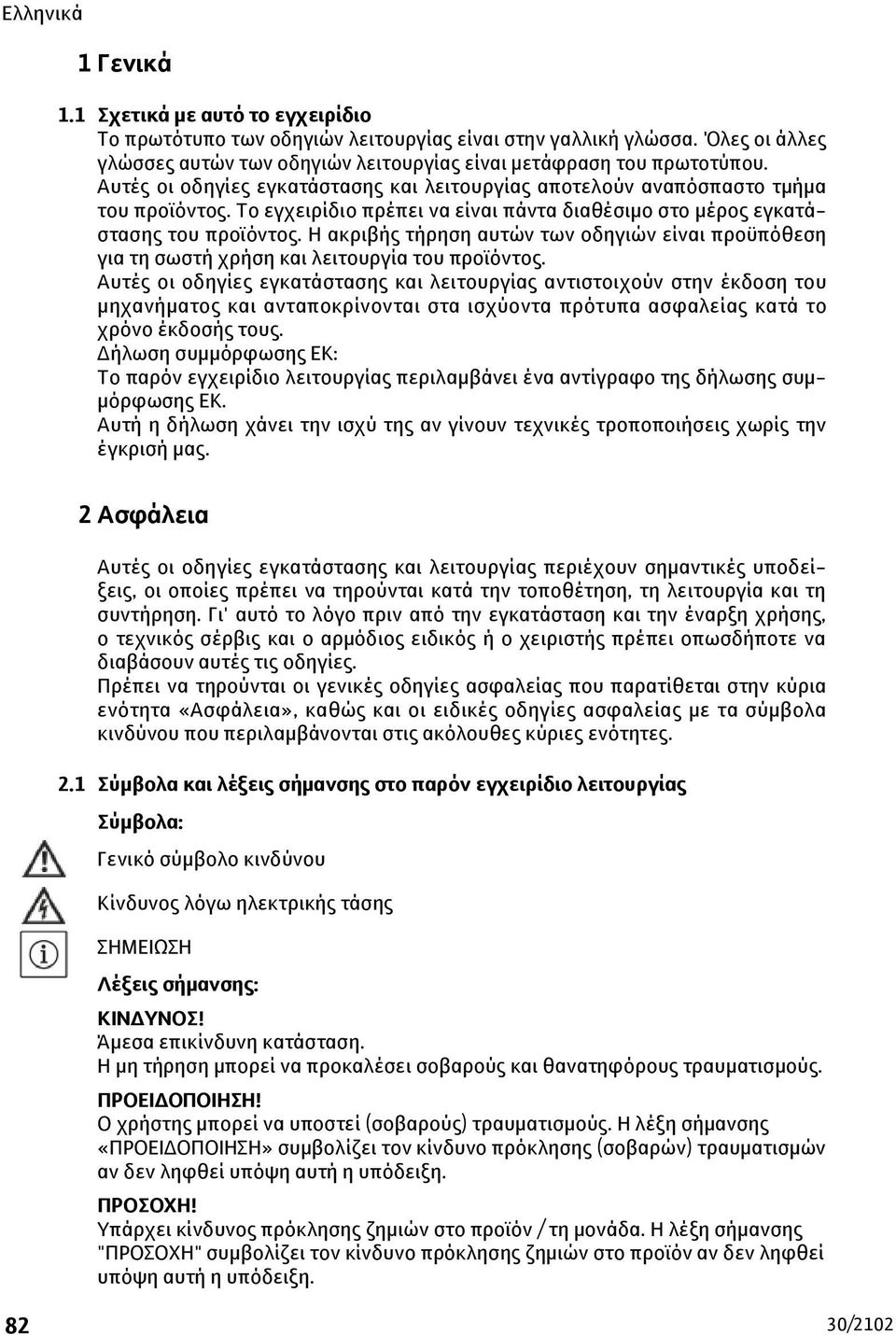 Ελληνικά

1 Γενικά

1.1 Σχετικά με αυτό το εγχειρίδιο
Το πρωτότυπο των οδηγιών λειτουργίας είναι στην γαλλική γλώσσα. Όλες οι άλλες γλώσσες αυτών των οδηγιών λειτουργίας είναι μετάφραση του πρωτοτύπου. Αυτές οι οδηγίες εγκατάστασης και λειτουργίας αποτελούν αναπόσπαστο τμήμα του προϊόντος. Το εγχειρίδιο πρέπει να είναι πάντα διαθέσιμο στο μέρος εγκατάστασης του προϊόντος. Η ακριβής τήρηση αυτών των οδηγιών είναι προϋπόθεση για τη σωστή χρήση και λειτουργία του προϊόντος.
Αυτές οι οδηγίες εγκατάστασης και λειτουργίας αντιστοιχούν στην έκδοση του μηχανήματος και ανταποκρίνονται στα ισχύοντα πρότυπα ασφαλείας κατά το χρόνο έκδοσής τους.
Δήλωση συμμόρφωσης ΕΚ:
Το παρόν εγχειρίδιο λειτουργίας περιλαμβάνει ένα αντίγραφο της δήλωσης συμμόρφωσης ΕΚ.
Αυτή η δήλωση χάνει την ισχύ της αν γίνουν τεχνικές τροποποιήσεις χωρίς την έγκρισή μας.

2 Ασφάλεια

Αυτές οι οδηγίες εγκατάστασης και λειτουργίας περιέχουν σημαντικές υποδείξεις, οι οποίες πρέπει να τηρούνται κατά την τοποθέτηση, τη λειτουργία και τη συντήρηση. Γι' αυτό το λόγο πριν από την εγκατάσταση και την έναρξη χρήσης, ο τεχνικός σέρβις και ο αρμόδιος ειδικός ή ο χειριστής πρέπει οπωσδήποτε να διαβάσουν αυτές τις οδηγίες.
Πρέπει να τηρούνται οι γενικές οδηγίες ασφαλείας που παρατίθεται στην κύρια ενότητα «Ασφάλεια», καθώς και οι ειδικές οδηγίες ασφαλείας με τα σύμβολα κινδύνου που περιλαμβάνονται στις ακόλουθες κύριες ενότητες.

2.1 Σύμβολα και λέξεις σήμανσης στο παρόν εγχειρίδιο λειτουργίας

Σύμβολα:

Γενικό σύμβολο κινδύνου

Κίνδυνος λόγω ηλεκτρικής τάσης

ΣΗΜΕΙΩΣΗ

Λέξεις σήμανσης:

ΚΙΝΔΥΝΟΣ!
Άμεσα επικίνδυνη κατάσταση.
Η μη τήρηση μπορεί να προκαλέσει σοβαρούς και θανατηφόρους τραυματισμούς.

ΠΡΟΕΙΔΟΠΟΙΗΣΗ!
Ο χρήστης μπορεί να υποστεί (σοβαρούς) τραυματισμούς. Η λέξη σήμανσης «ΠΡΟΕΙΔΟΠΟΙΗΣΗ» συμβολίζει τον κίνδυνο πρόκλησης (σοβαρών) τραυματισμών αν δεν ληφθεί υπόψη αυτή η υπόδειξη.

ΠΡΟΣΟΧΗ!
Υπάρχει κίνδυνος πρόκλησης ζημιών στο προϊόν / τη μονάδα. Η λέξη σήμανσης "ΠΡΟΣΟΧΗ" συμβολίζει τον κίνδυνο πρόκλησης ζημιών στο προϊόν αν δεν ληφθεί υπόψη αυτή η υπόδειξη.

82

30/2102